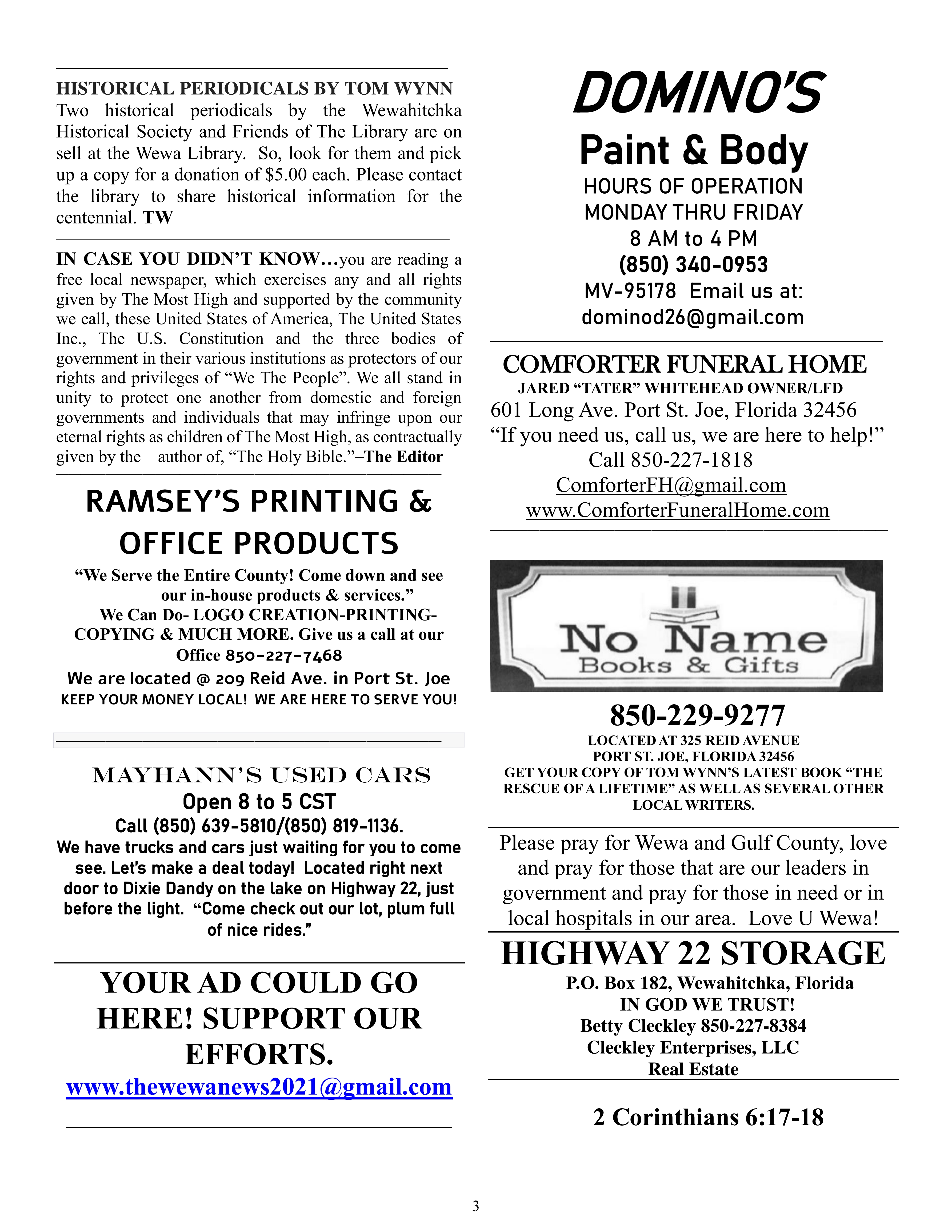 HISTORICAL PERIODICALS BY TOM WYNN
Two historical periodicals by the Wewahitchka Historical Society and Friends of The Library are on sell at the Wewa Library. So, look for them and pick up a copy for a donation of $5.00 each. Please contact the library to share historical information for the centennial. TW

IN CASE YOU DIDN'T KNOW…you are reading a free local newspaper, which exercises any and all rights given by The Most High and supported by the community we call, these United States of America, The United States Inc., The U.S. Constitution and the three bodies of government in their various institutions as protectors of our rights and privileges of "We The People". We all stand in unity to protect one another from domestic and foreign governments and individuals that may infringe upon our eternal rights as children of The Most High, as contractually given by the author of, "The Holy Bible."–The Editor

RAMSEY'S PRINTING & OFFICE PRODUCTS
"We Serve the Entire County! Come down and see our in-house products & services."
We Can Do- LOGO CREATION-PRINTING-COPYING & MUCH MORE. Give us a call at our Office 850-227-7468
We are located @ 209 Reid Ave. in Port St. Joe
KEEP YOUR MONEY LOCAL! WE ARE HERE TO SERVE YOU!

MAYHANN'S USED CARS
Open 8 to 5 CST
Call (850) 639-5810/(850) 819-1136.
We have trucks and cars just waiting for you to come see. Let's make a deal today! Located right next door to Dixie Dandy on the lake on Highway 22, just before the light. "Come check out our lot, plum full of nice rides."

YOUR AD COULD GO HERE! SUPPORT OUR EFFORTS.
www.thewewanews2021@gmail.com

DOMINO'S
Paint & Body
HOURS OF OPERATION
MONDAY THRU FRIDAY
8 AM to 4 PM
(850) 340-0953
MV-95178 Email us at:
dominod26@gmail.com

COMFORTER FUNERAL HOME
JARED "TATER" WHITEHEAD OWNER/LFD
601 Long Ave. Port St. Joe, Florida 32456
"If you need us, call us, we are here to help!"
Call 850-227-1818
ComforterFH@gmail.com
www.ComforterFuneralHome.com

No Name
Books & Gifts
850-229-9277
LOCATED AT 325 REID AVENUE
PORT ST. JOE, FLORIDA 32456
GET YOUR COPY OF TOM WYNN'S LATEST BOOK "THE RESCUE OF A LIFETIME" AS WELL AS SEVERAL OTHER LOCAL WRITERS.

Please pray for Wewa and Gulf County, love and pray for those that are our leaders in government and pray for those in need or in local hospitals in our area. Love U Wewa!

HIGHWAY 22 STORAGE
P.O. Box 182, Wewahitchka, Florida
IN GOD WE TRUST!
Betty Cleckley 850-227-8384
Cleckley Enterprises, LLC
Real Estate

2 Corinthians 6:17-18

3